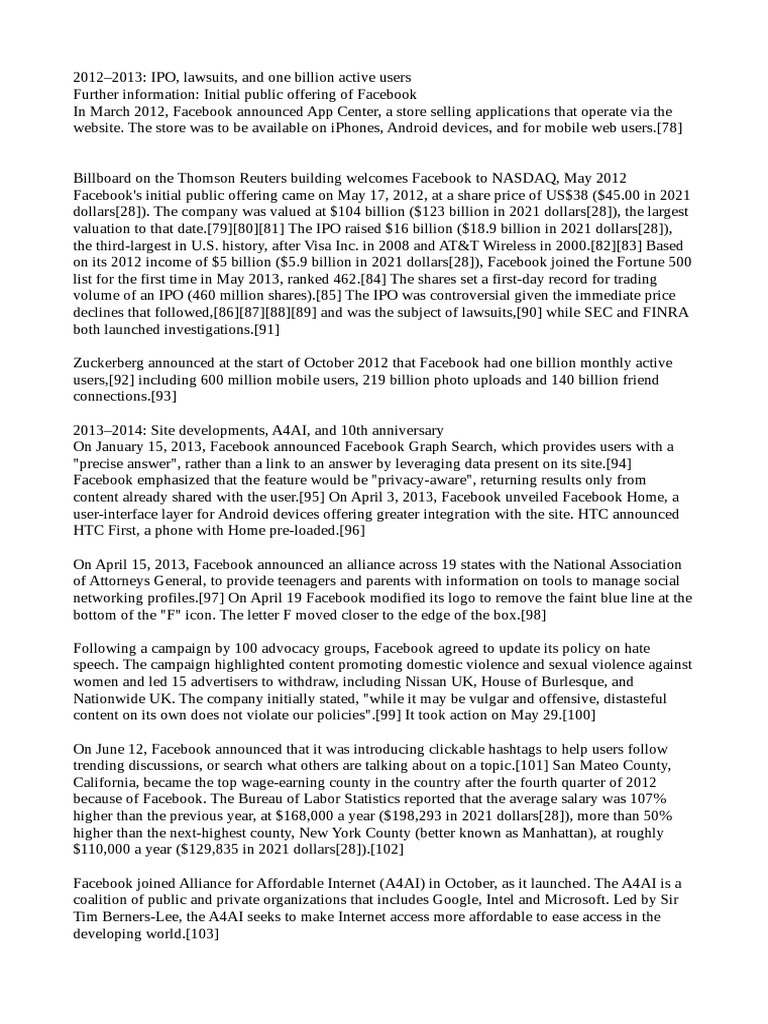 2012–2013: IPO, lawsuits, and one billion active users
Further information: Initial public offering of Facebook
In March 2012, Facebook announced App Center, a store selling applications that operate via the website. The store was to be available on iPhones, Android devices, and for mobile web users.[78]

Billboard on the Thomson Reuters building welcomes Facebook to NASDAQ, May 2012
Facebook's initial public offering came on May 17, 2012, at a share price of US$38 ($45.00 in 2021 dollars[28]). The company was valued at $104 billion ($123 billion in 2021 dollars[28]), the largest valuation to that date.[79][80][81] The IPO raised $16 billion ($18.9 billion in 2021 dollars[28]), the third-largest in U.S. history, after Visa Inc. in 2008 and AT&T Wireless in 2000.[82][83] Based on its 2012 income of $5 billion ($5.9 billion in 2021 dollars[28]), Facebook joined the Fortune 500 list for the first time in May 2013, ranked 462.[84] The shares set a first-day record for trading volume of an IPO (460 million shares).[85] The IPO was controversial given the immediate price declines that followed,[86][87][88][89] and was the subject of lawsuits,[90] while SEC and FINRA both launched investigations.[91]

Zuckerberg announced at the start of October 2012 that Facebook had one billion monthly active users,[92] including 600 million mobile users, 219 billion photo uploads and 140 billion friend connections.[93]

2013–2014: Site developments, A4AI, and 10th anniversary
On January 15, 2013, Facebook announced Facebook Graph Search, which provides users with a "precise answer", rather than a link to an answer by leveraging data present on its site.[94] Facebook emphasized that the feature would be "privacy-aware", returning results only from content already shared with the user.[95] On April 3, 2013, Facebook unveiled Facebook Home, a user-interface layer for Android devices offering greater integration with the site. HTC announced HTC First, a phone with Home pre-loaded.[96]

On April 15, 2013, Facebook announced an alliance across 19 states with the National Association of Attorneys General, to provide teenagers and parents with information on tools to manage social networking profiles.[97] On April 19 Facebook modified its logo to remove the faint blue line at the bottom of the "F" icon. The letter F moved closer to the edge of the box.[98]

Following a campaign by 100 advocacy groups, Facebook agreed to update its policy on hate speech. The campaign highlighted content promoting domestic violence and sexual violence against women and led 15 advertisers to withdraw, including Nissan UK, House of Burlesque, and Nationwide UK. The company initially stated, "while it may be vulgar and offensive, distasteful content on its own does not violate our policies".[99] It took action on May 29.[100]

On June 12, Facebook announced that it was introducing clickable hashtags to help users follow trending discussions, or search what others are talking about on a topic.[101] San Mateo County, California, became the top wage-earning county in the country after the fourth quarter of 2012 because of Facebook. The Bureau of Labor Statistics reported that the average salary was 107% higher than the previous year, at $168,000 a year ($198,293 in 2021 dollars[28]), more than 50% higher than the next-highest county, New York County (better known as Manhattan), at roughly $110,000 a year ($129,835 in 2021 dollars[28]).[102]

Facebook joined Alliance for Affordable Internet (A4AI) in October, as it launched. The A4AI is a coalition of public and private organizations that includes Google, Intel and Microsoft. Led by Sir Tim Berners-Lee, the A4AI seeks to make Internet access more affordable to ease access in the developing world.[103]